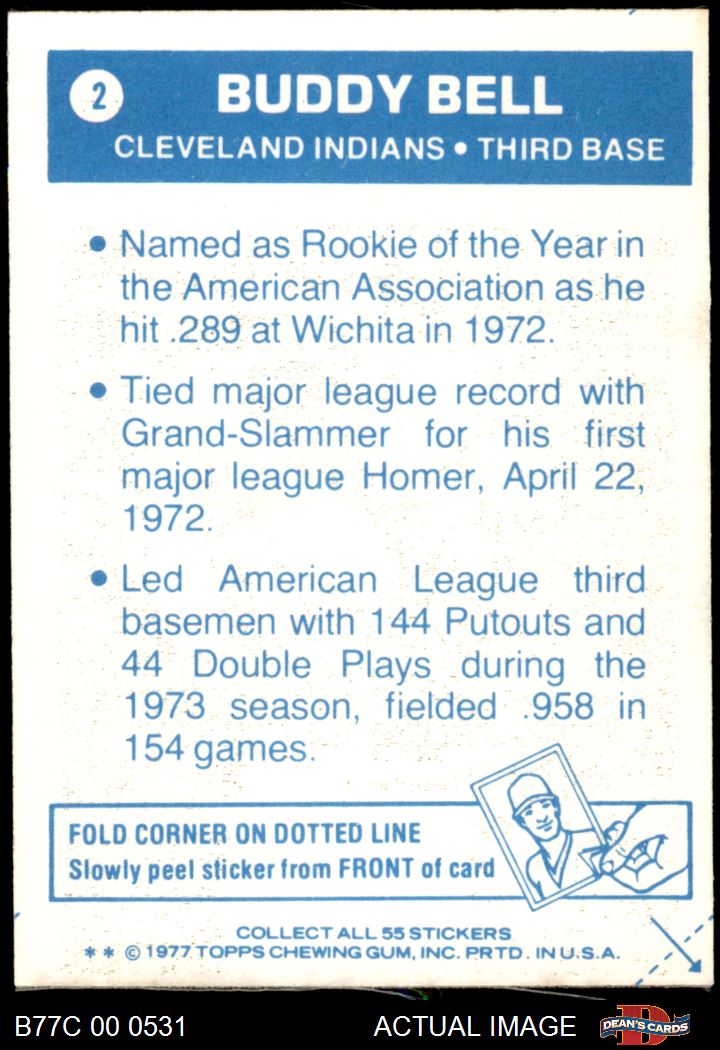 2 BUDDY BELL

CLEVELAND INDIANS • THIRD BASE

• Named as Rookie of the Year in the American Association as he hit .289 at Wichita in 1972.

• Tied major league record with Grand-Slammer for his first major league Homer, April 22, 1972.

• Led American League third basemen with 144 Putouts and 44 Double Plays during the 1973 season, fielded .958 in 154 games.

FOLD CORNER ON DOTTED LINE
Slowly peel sticker from FRONT of card

COLLECT ALL 55 STICKERS
* * © 1977 TOPPS CHEWING GUM, INC. PRTD. IN U.S.A.

B77C 00 0531

ACTUAL IMAGE

DEAN'S CARDS